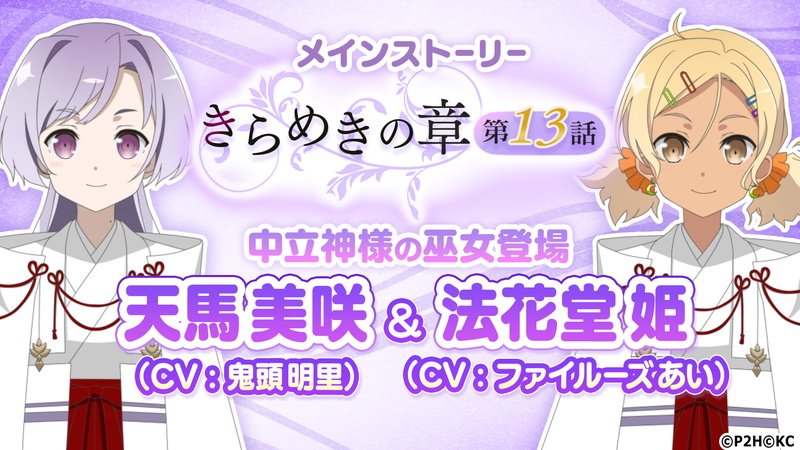 メインストーリー

きらめきの章 第13話

中立神様の巫女登場

天馬美咲 & 法花堂姫

（CV：鬼頭明里） （CV：ファイルーズあい）

©P2H©KC